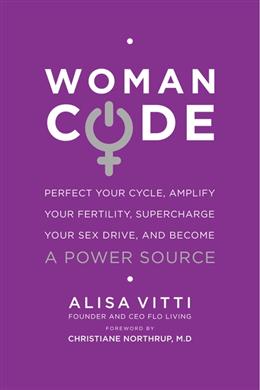 WOMAN CODE

PERFECT YOUR CYCLE, AMPLIFY YOUR FERTILITY, SUPERCHARGE YOUR SEX DRIVE, AND BECOME A POWER SOURCE

ALISA VITTI
FOUNDER AND CEO FLO LIVING

FOREWORD BY
CHRISTIANE NORTHRUP, M.D